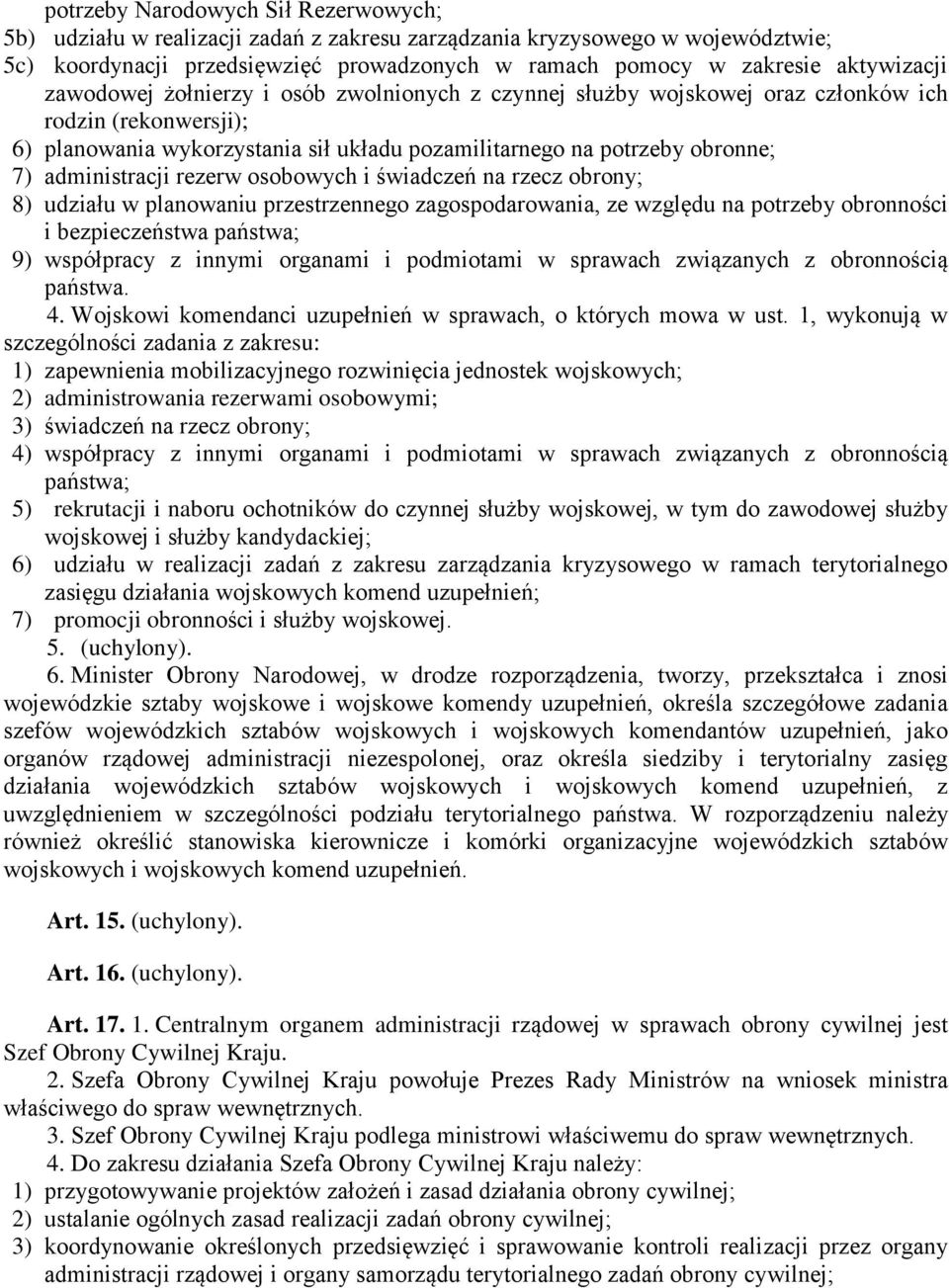 potrzeby Narodowych Sił Rezerwowych;
5b) udziału w realizacji zadań z zakresu zarządzania kryzysowego w województwie;
5c) koordynacji przedsięwzięć prowadzonych w ramach pomocy w zakresie aktywizacji zawodowej żołnierzy i osób zwolnionych z czynnej służby wojskowej oraz członków ich rodzin (rekonwersji);
6) planowania wykorzystania sił układu pozamilitarnego na potrzeby obronne;
7) administracji rezerw osobowych i świadczeń na rzecz obrony;
8) udziału w planowaniu przestrzennego zagospodarowania, ze względu na potrzeby obronności i bezpieczeństwa państwa;
9) współpracy z innymi organami i podmiotami w sprawach związanych z obronnością państwa.
4. Wojskowi komendanci uzupełnień w sprawach, o których mowa w ust. 1, wykonują w szczególności zadania z zakresu:
1) zapewnienia mobilizacyjnego rozwinięcia jednostek wojskowych;
2) administrowania rezerwami osobowymi;
3) świadczeń na rzecz obrony;
4) współpracy z innymi organami i podmiotami w sprawach związanych z obronnością państwa;
5) rekrutacji i naboru ochotników do czynnej służby wojskowej, w tym do zawodowej służby wojskowej i służby kandydackiej;
6) udziału w realizacji zadań z zakresu zarządzania kryzysowego w ramach terytorialnego zasięgu działania wojskowych komend uzupełnień;
7) promocji obronności i służby wojskowej.
5. (uchylony).
6. Minister Obrony Narodowej, w drodze rozporządzenia, tworzy, przekształca i znosi wojewódzkie sztaby wojskowe i wojskowe komendy uzupełnień, określa szczegółowe zadania szefów wojewódzkich sztabów wojskowych i wojskowych komendantów uzupełnień, jako organów rządowej administracji niezespolonej, oraz określa siedziby i terytorialny zasięg działania wojewódzkich sztabów wojskowych i wojskowych komend uzupełnień, z uwzględnieniem w szczególności podziału terytorialnego państwa. W rozporządzeniu należy również określić stanowiska kierownicze i komórki organizacyjne wojewódzkich sztabów wojskowych i wojskowych komend uzupełnień.

Art. 15. (uchylony).

Art. 16. (uchylony).

Art. 17. 1. Centralnym organem administracji rządowej w sprawach obrony cywilnej jest Szef Obrony Cywilnej Kraju.
2. Szefa Obrony Cywilnej Kraju powołuje Prezes Rady Ministrów na wniosek ministra właściwego do spraw wewnętrznych.
3. Szef Obrony Cywilnej Kraju podlega ministrowi właściwemu do spraw wewnętrznych.
4. Do zakresu działania Szefa Obrony Cywilnej Kraju należy:
1) przygotowywanie projektów założeń i zasad działania obrony cywilnej;
2) ustalanie ogólnych zasad realizacji zadań obrony cywilnej;
3) koordynowanie określonych przedsięwzięć i sprawowanie kontroli realizacji przez organy administracji rządowej i organy samorządu terytorialnego zadań obrony cywilnej;